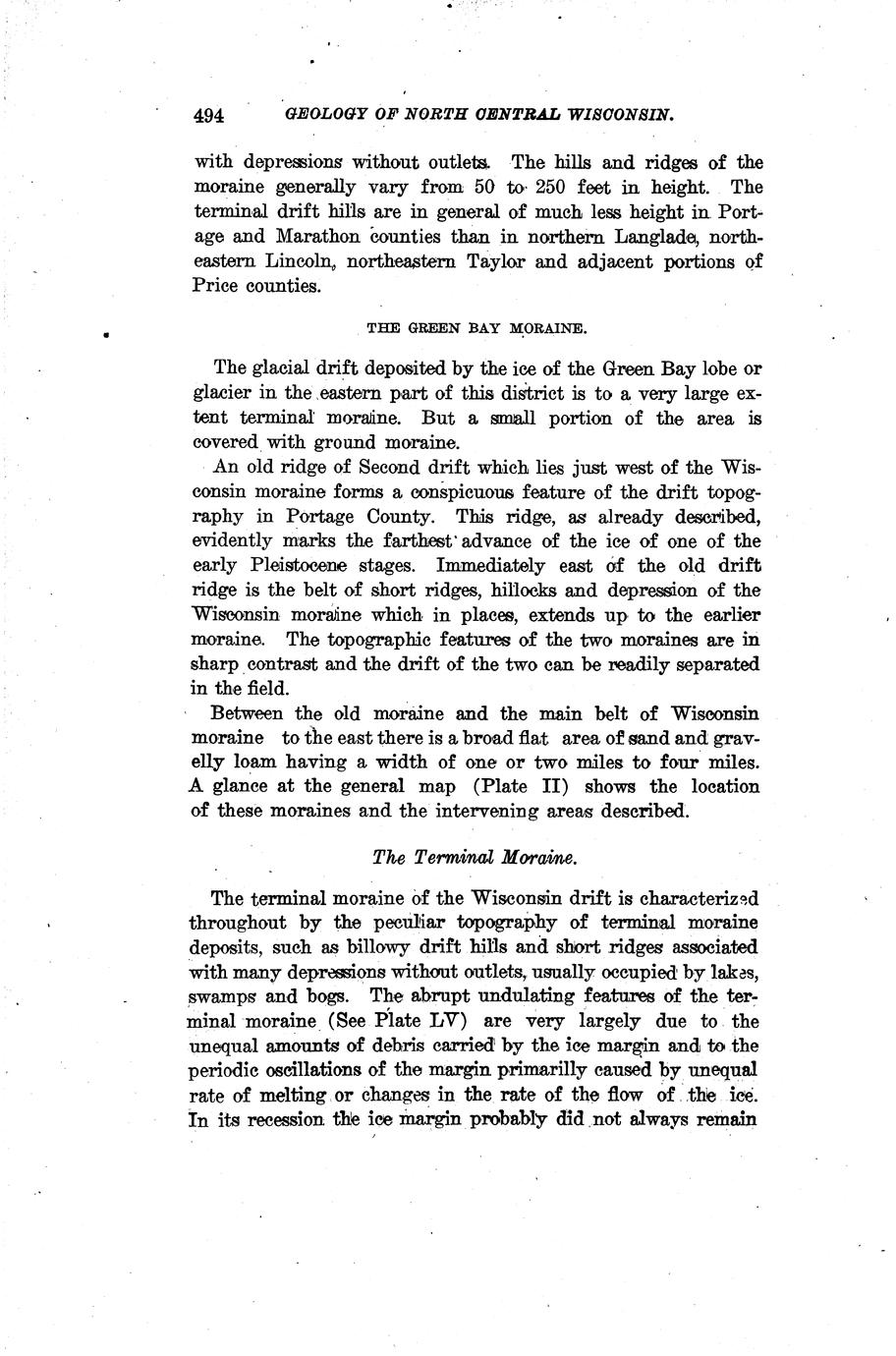 494 GEOLOGY OF NORTH CENTRAL WISCONSIN.

with depressions without outlets. The hills and ridges of the moraine generally vary from 50 to 250 feet in height. The terminal drift hills are in general of much less height in Portage and Marathon counties than in northern Langlade, northeastern Lincoln, northeastern Taylor and adjacent portions of Price counties.

THE GREEN BAY MORAINE.

The glacial drift deposited by the ice of the Green Bay lobe or glacier in the eastern part of this district is to a very large extent terminal moraine. But a small portion of the area is covered with ground moraine.

An old ridge of Second drift which lies just west of the Wisconsin moraine forms a conspicuous feature of the drift topography in Portage County. This ridge, as already described, evidently marks the farthest advance of the ice of one of the early Pleistocene stages. Immediately east of the old drift ridge is the belt of short ridges, hillocks and depression of the Wisconsin moraine which in places, extends up to the earlier moraine. The topographic features of the two moraines are in sharp contrast and the drift of the two can be readily separated in the field.

Between the old moraine and the main belt of Wisconsin moraine to the east there is a broad flat area of sand and gravelly loam having a width of one or two miles to four miles. A glance at the general map (Plate II) shows the location of these moraines and the intervening areas described.

The Terminal Moraine.

The terminal moraine of the Wisconsin drift is characterized throughout by the peculiar topography of terminal moraine deposits, such as billowy drift hills and short ridges associated with many depressions without outlets, usually occupied by lakes, swamps and bogs. The abrupt undulating features of the terminal moraine (See Plate LV) are very largely due to the unequal amounts of debris carried by the ice margin and to the periodic oscillations of the margin primarilly caused by unequal rate of melting or changes in the rate of the flow of the ice. In its recession the ice margin probably did not always remain